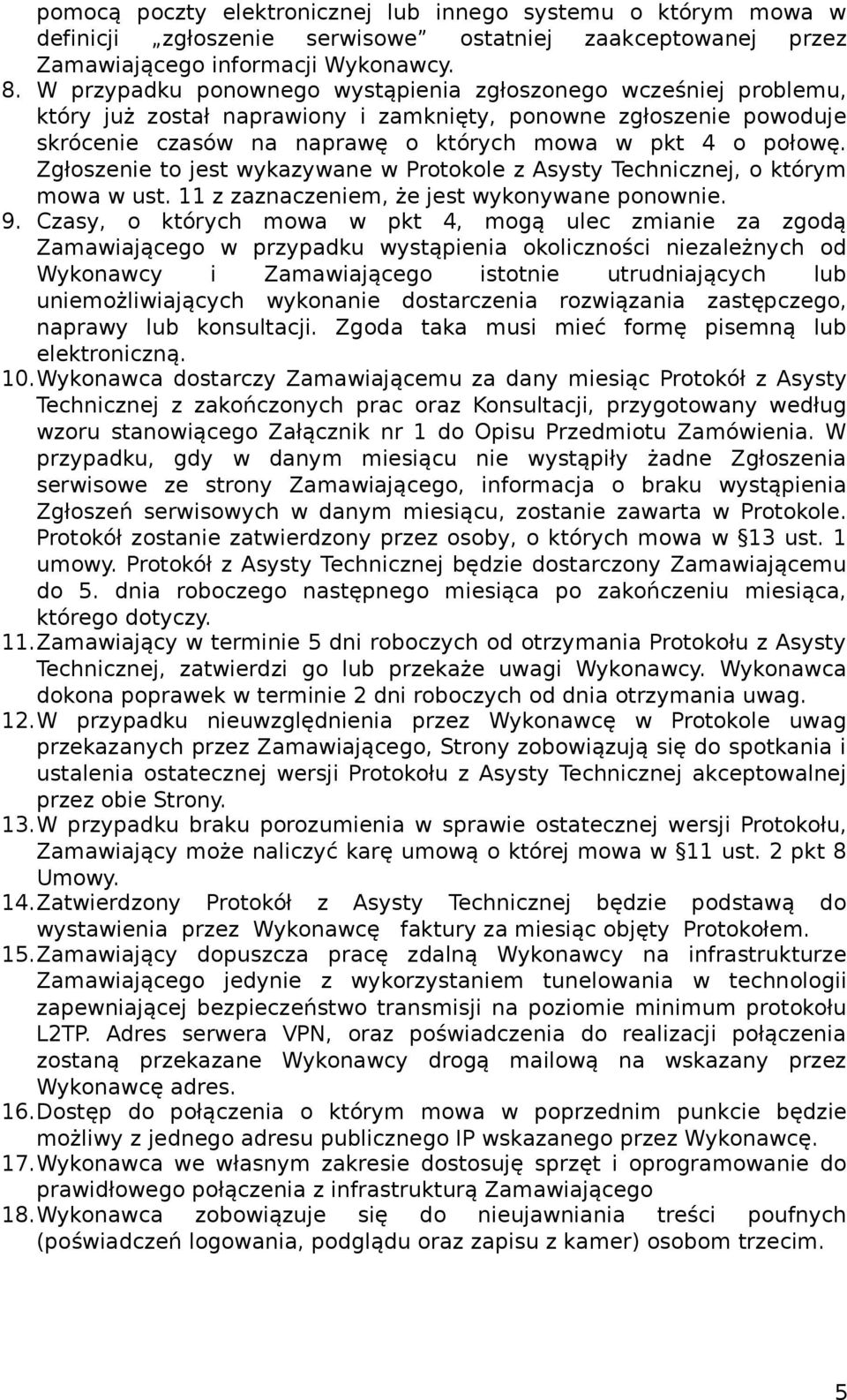 pomocą poczty elektronicznej lub innego systemu o którym mowa w definicji „zgłoszenie serwisowe” ostatniej zaakceptowanej przez Zamawiającego informacji Wykonawcy.

8. W przypadku ponownego wystąpienia zgłoszonego wcześniej problemu, który już został naprawiony i zamknięty, ponowne zgłoszenie powoduje skrócenie czasów na naprawę o których mowa w pkt 4 o połowę. Zgłoszenie to jest wykazywane w Protokole z Asysty Technicznej, o którym mowa w ust. 11 z zaznaczeniem, że jest wykonywane ponownie.

9. Czasy, o których mowa w pkt 4, mogą ulec zmianie za zgodą Zamawiającego w przypadku wystąpienia okoliczności niezależnych od Wykonawcy i Zamawiającego istotnie utrudniających lub uniemożliwiających wykonanie dostarczenia rozwiązania zastępczego, naprawy lub konsultacji. Zgoda taka musi mieć formę pisemną lub elektroniczną.

10. Wykonawca dostarczy Zamawiającemu za dany miesiąc Protokół z Asysty Technicznej z zakończonych prac oraz Konsultacji, przygotowany według wzoru stanowiącego Załącznik nr 1 do Opisu Przedmiotu Zamówienia. W przypadku, gdy w danym miesiącu nie wystąpiły żadne Zgłoszenia serwisowe ze strony Zamawiającego, informacja o braku wystąpienia Zgłoszeń serwisowych w danym miesiącu, zostanie zawarta w Protokole. Protokół zostanie zatwierdzony przez osoby, o których mowa w §13 ust. 1 umowy. Protokół z Asysty Technicznej będzie dostarczony Zamawiającemu do 5. dnia roboczego następnego miesiąca po zakończeniu miesiąca, którego dotyczy.

11. Zamawiający w terminie 5 dni roboczych od otrzymania Protokołu z Asysty Technicznej, zatwierdzi go lub przekaże uwagi Wykonawcy. Wykonawca dokona poprawek w terminie 2 dni roboczych od dnia otrzymania uwag.

12. W przypadku nieuwzględnienia przez Wykonawcę w Protokole uwag przekazanych przez Zamawiającego, Strony zobowiązują się do spotkania i ustalenia ostatecznej wersji Protokołu z Asysty Technicznej akceptowalnej przez obie Strony.

13. W przypadku braku porozumienia w sprawie ostatecznej wersji Protokołu, Zamawiający może naliczyć karę umową o której mowa w §11 ust. 2 pkt 8 Umowy.

14. Zatwierdzony Protokół z Asysty Technicznej będzie podstawą do wystawienia przez Wykonawcę faktury za miesiąc objęty Protokołem.

15. Zamawiający dopuszcza pracę zdalną Wykonawcy na infrastrukturze Zamawiającego jedynie z wykorzystaniem tunelowania w technologii zapewniającej bezpieczeństwo transmisji na poziomie minimum protokołu L2TP. Adres serwera VPN, oraz poświadczenia do realizacji połączenia zostaną przekazane Wykonawcy drogą mailową na wskazany przez Wykonawcę adres.

16. Dostęp do połączenia o którym mowa w poprzednim punkcie będzie możliwy z jednego adresu publicznego IP wskazanego przez Wykonawcę.

17. Wykonawca we własnym zakresie dostosuję sprzęt i oprogramowanie do prawidłowego połączenia z infrastrukturą Zamawiającego

18. Wykonawca zobowiązuje się do nieujawniania treści poufnych (poświadczeń logowania, podglądu oraz zapisu z kamer) osobom trzecim.

5